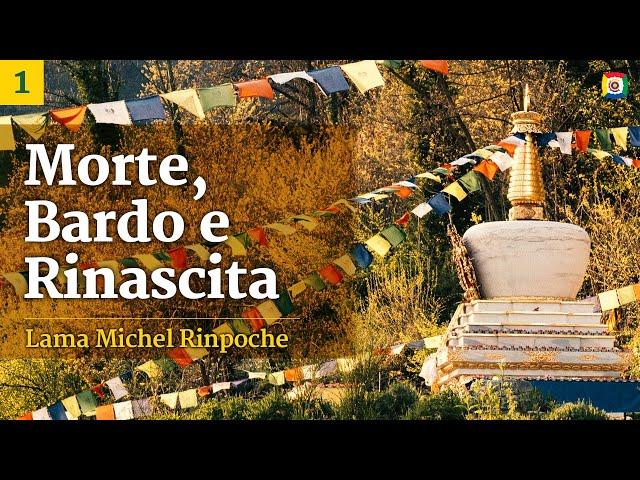 1

Morte, Bardo e Rinascita

Lama Michel Rinpoche